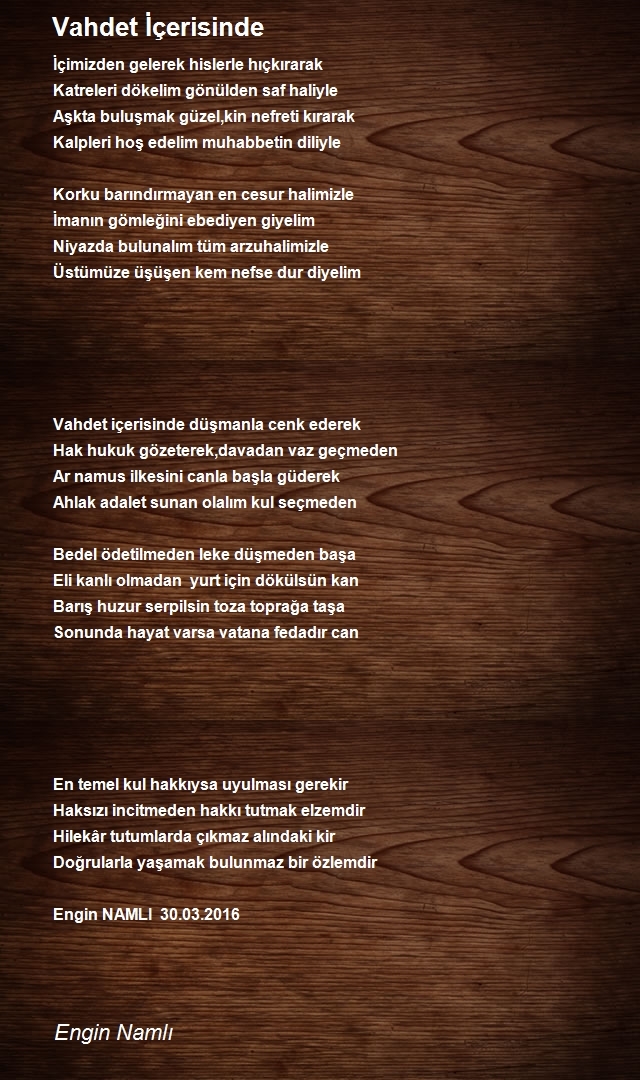 Vahdet İçerisinde

İçimizden gelerek hislerle hıçkırarak
Katreleri dökelim gönülden saf haliyle
Aşkta buluşmak güzel,kin nefreti kırarak
Kalpleri hoş edelim muhabbetin diliyle

Korku barındırmayan en cesur halimizle
İmanın gömleğini ebediyen giyelim
Niyazda bulunalım tüm arzuhalimizle
Üstümüze üşüşen kem nefse dur diyelim

Vahdet içerisinde düşmanla cenk ederek
Hak hukuk gözeterek,davadan vaz geçmeden
Ar namus ilkesini canla başla güderek
Ahlak adalet sunan olalım kul seçmeden

Bedel ödetilmeden leke düşmeden başa
Eli kanlı olmadan yurt için dökülsün kan
Barış huzur serpilsin toza toprağa taşa
Sonunda hayat varsa vatana fedadır can

En temel kul hakkıysa uyulması gerekir
Haksızı incitmeden hakkı tutmak elzemdir
Hilekâr tutumlarda çıkmaz alındaki kir
Doğrularla yaşamak bulunmaz bir özlemdir

Engin NAMLI 30.03.2016

Engin Namlı